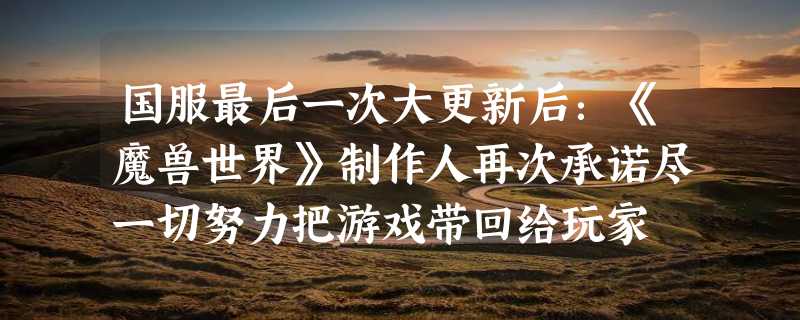 国服最后一次大更新后：《魔兽世界》制作人再次承诺尽一切努力把游戏带回给玩家